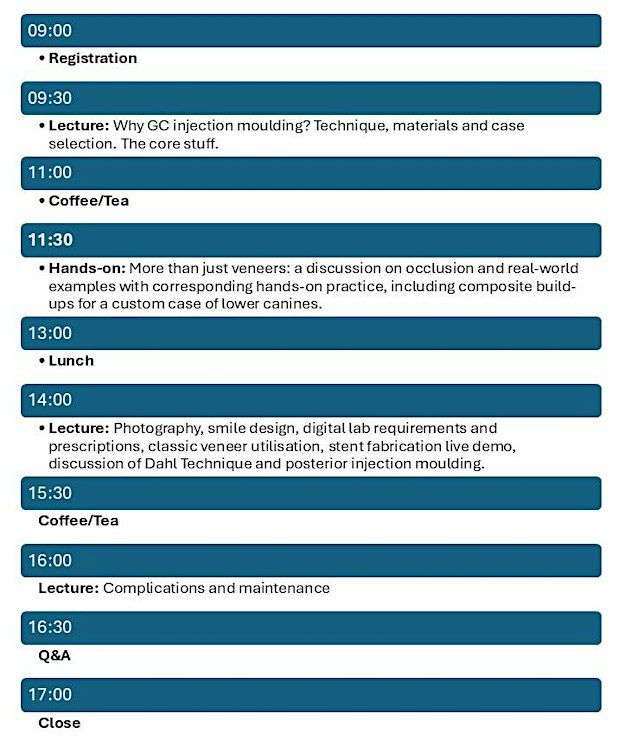 09:00

• Registration

09:30

• Lecture: Why GC injection moulding? Technique, materials and case selection. The core stuff.

11:00

• Coffee/Tea

11:30

• Hands-on: More than just veneers: a discussion on occlusion and real-world examples with corresponding hands-on practice, including composite build-ups for a custom case of lower canines.

13:00

• Lunch

14:00

• Lecture: Photography, smile design, digital lab requirements and prescriptions, classic veneer utilisation, stent fabrication live demo, discussion of Dahl Technique and posterior injection moulding.

15:30

Coffee/Tea

16:00

Lecture: Complications and maintenance

16:30

Q&A

17:00

Close